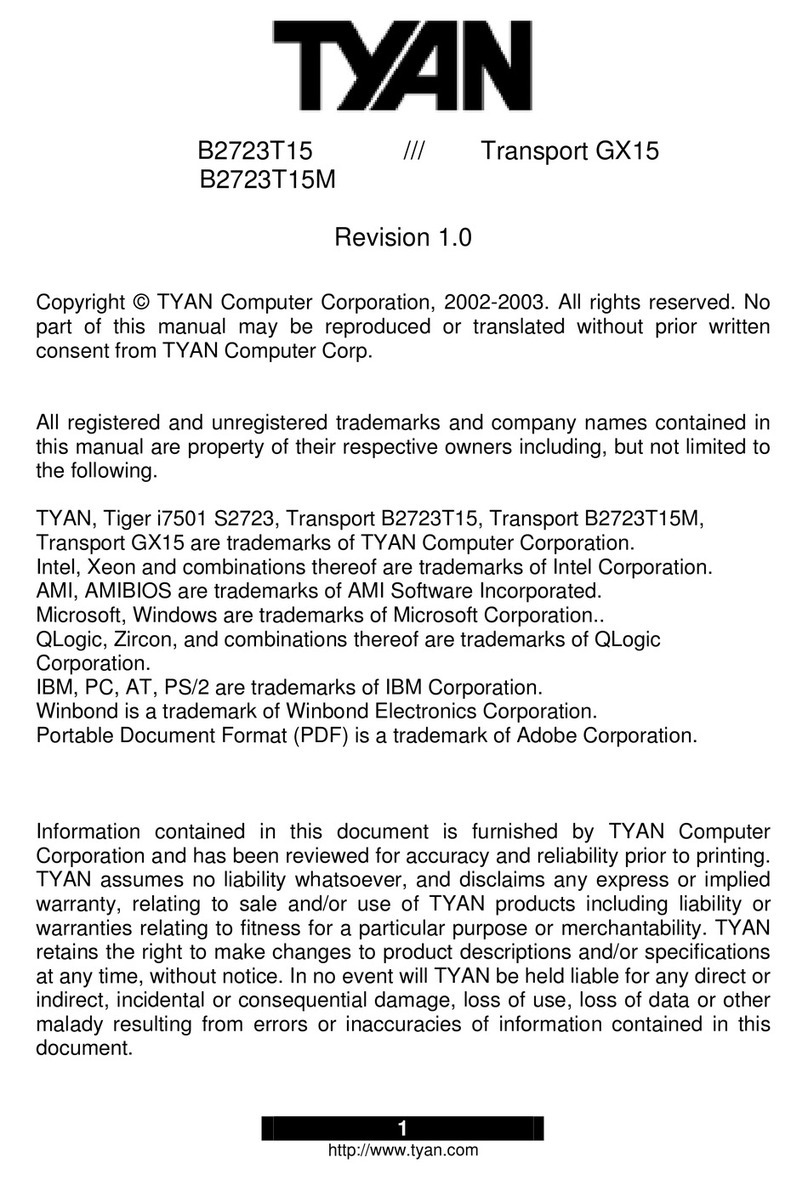 TYAN

B2723T15 /// Transport GX15
B2723T15M

Revision 1.0

Copyright © TYAN Computer Corporation, 2002-2003. All rights reserved. No part of this manual may be reproduced or translated without prior written consent from TYAN Computer Corp.

All registered and unregistered trademarks and company names contained in this manual are property of their respective owners including, but not limited to the following.

TYAN, Tiger i7501 S2723, Transport B2723T15, Transport B2723T15M, Transport GX15 are trademarks of TYAN Computer Corporation.
Intel, Xeon and combinations thereof are trademarks of Intel Corporation.
AMI, AMIBIOS are trademarks of AMI Software Incorporated.
Microsoft, Windows are trademarks of Microsoft Corporation..
QLogic, Zircon, and combinations thereof are trademarks of QLogic Corporation.
IBM, PC, AT, PS/2 are trademarks of IBM Corporation.
Winbond is a trademark of Winbond Electronics Corporation.
Portable Document Format (PDF) is a trademark of Adobe Corporation.

Information contained in this document is furnished by TYAN Computer Corporation and has been reviewed for accuracy and reliability prior to printing. TYAN assumes no liability whatsoever, and disclaims any express or implied warranty, relating to sale and/or use of TYAN products including liability or warranties relating to fitness for a particular purpose or merchantability. TYAN retains the right to make changes to product descriptions and/or specifications at any time, without notice. In no event will TYAN be held liable for any direct or indirect, incidental or consequential damage, loss of use, loss of data or other malady resulting from errors or inaccuracies of information contained in this document.

1
http://www.tyan.com